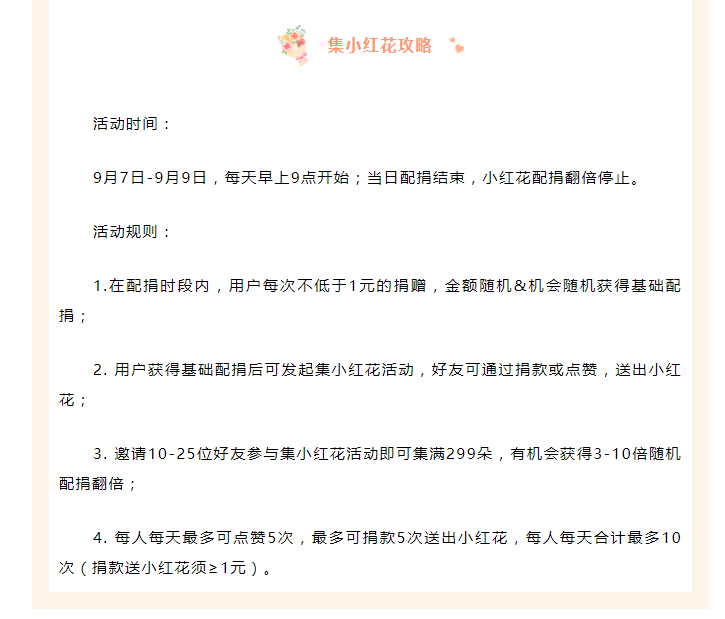 集小红花攻略

活动时间：

9月7日-9月9日，每天早上9点开始；当日配捐结束，小红花配捐翻倍停止。

活动规则：

1.在配捐时段内，用户每次不低于1元的捐赠，金额随机＆机会随机获得基础配捐；

2. 用户获得基础配捐后可发起集小红花活动，好友可通过捐款或点赞，送出小红花；

3. 邀请10-25位好友参与集小红花活动即可集满299朵，有机会获得3-10倍随机配捐翻倍；

4. 每人每天最多可点赞5次，最多可捐款5次送出小红花，每人每天合计最多10次（捐款送小红花须≥1元）。